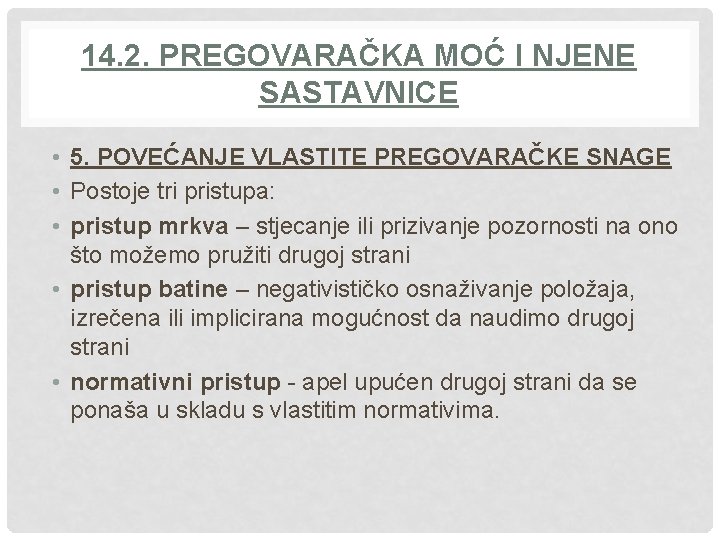 14.2. PREGOVARAČKA MOĆ I NJENE SASTAVNICE

• 5. POVEĆANJE VLASTITE PREGOVARAČKE SNAGE
• Postoje tri pristupa:
• pristup mrkva – stjecanje ili prizivanje pozornosti na ono što možemo pružiti drugoj strani
• pristup batine – negativističko osnaživanje položaja, izrečena ili implicirana mogućnost da naudimo drugoj strani
• normativni pristup - apel upućen drugoj strani da se ponaša u skladu s vlastitim normativima.